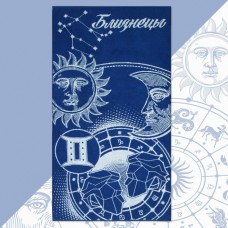 Близнецы